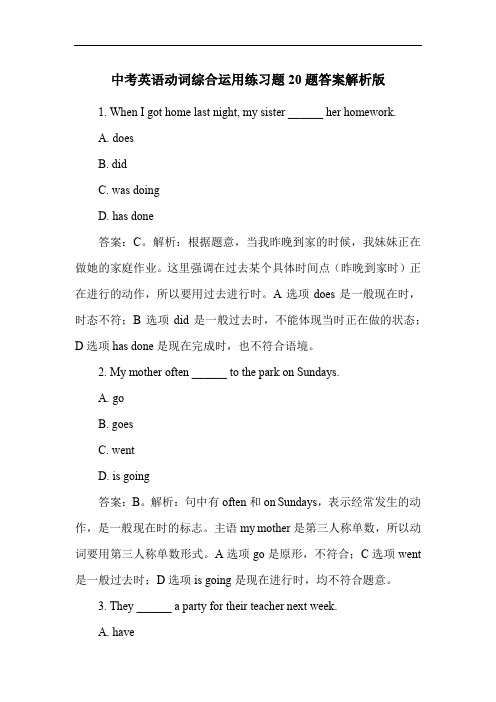 中考英语动词综合运用练习题 20 题答案解析版

1. When I got home last night, my sister ______ her homework.

A. does

B. did

C. was doing

D. has done

答案：C。解析：根据题意，当我昨晚到家的时候，我妹妹正在做她的家庭作业。这里强调在过去某个具体时间点（昨晚到家时）正在进行的动作，所以要用过去进行时。A 选项 does 是一般现在时，时态不符；B 选项 did 是一般过去时，不能体现当时正在做的状态；D 选项 has done 是现在完成时，也不符合语境。

2. My mother often ______ to the park on Sundays.

A. go

B. goes

C. went

D. is going

答案：B。解析：句中有 often 和 on Sundays，表示经常发生的动作，是一般现在时的标志。主语 my mother 是第三人称单数，所以动词要用第三人称单数形式。A 选项 go 是原形，不符合；C 选项 went 是一般过去时；D 选项 is going 是现在进行时，均不符合题意。

3. They ______ a party for their teacher next week.

A. have